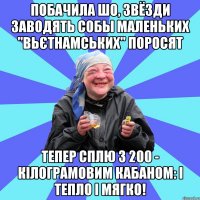 ПОБАЧИЛА ШО, ЗВЁЗДИ ЗАВОДЯТЬ СОБЫ МАЛЕНЬКИХ "ВЬЄТНАМСЬКИХ" ПОРОСЯТ

ТЕПЕР СПЛЮ З 200 - КІЛОГРАМОВИМ КАБАНОМ: І ТЕПЛО І МЯГКО!